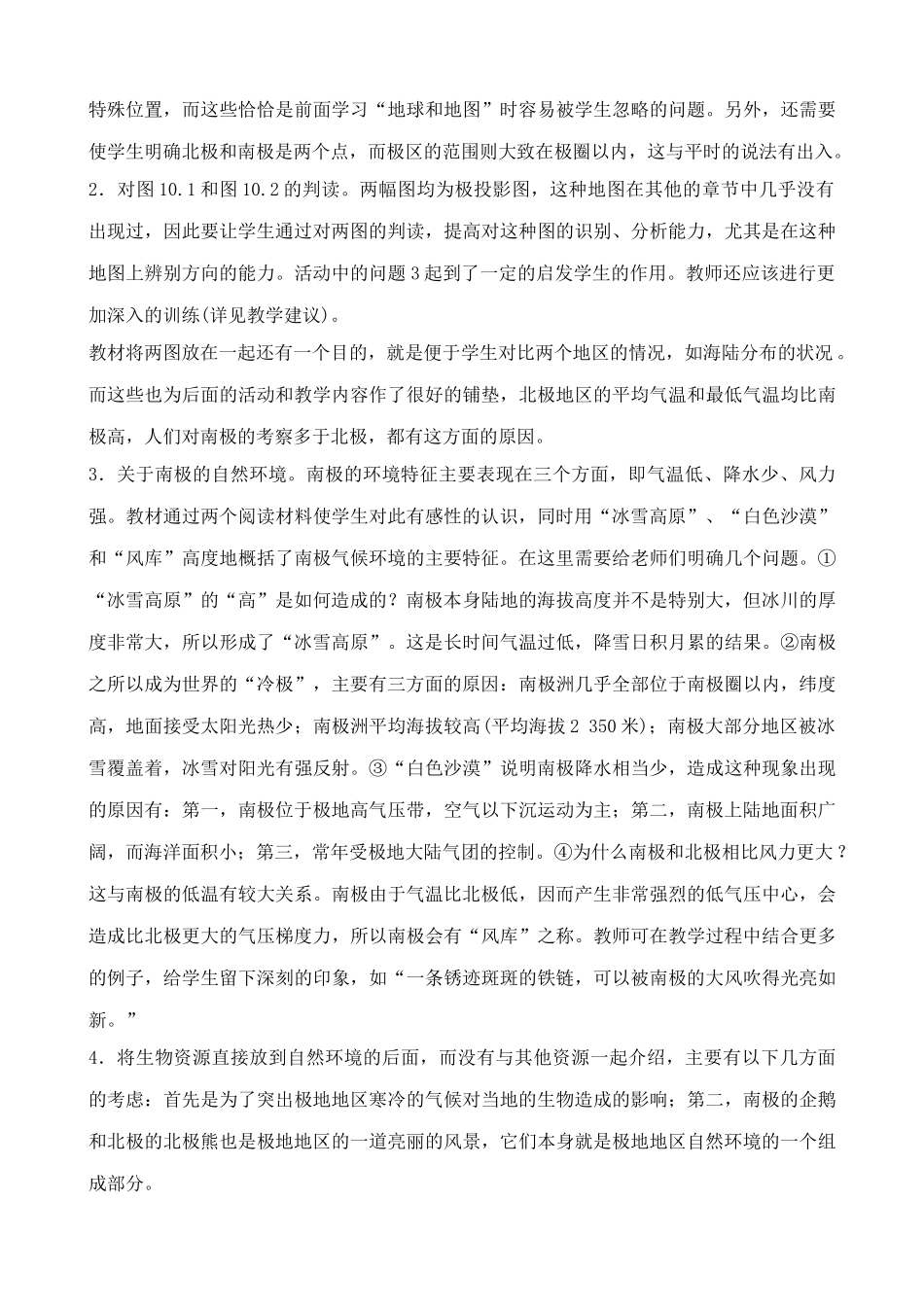 特殊位置，而这些恰恰是前面学习“地球和地图”时容易被学生忽略的问题。另外，还需要使学生明确北极和南极是两个点，而极区的范围则大致在极圈以内，这与平时的说法有出入。

2．对图10.1和图10.2的判读。两幅图均为极投影图，这种地图在其他的章节中几乎没有出现过，因此要让学生通过对两图的判读，提高对这种图的识别、分析能力，尤其是在这种地图上辨别方向的能力。活动中的问题3起到了一定的启发学生的作用。教师还应该进行更加深入的训练(详见教学建议)。

教材将两图放在一起还有一个目的，就是便于学生对比两个地区的情况，如海陆分布的状况。而这些也为后面的活动和教学内容作了很好的铺垫，北极地区的平均气温和最低气温均比南极高，人们对南极的考察多于北极，都有这方面的原因。

3．关于南极的自然环境。南极的环境特征主要表现在三个方面，即气温低、降水少、风力强。教材通过两个阅读材料使学生对此有感性的认识，同时用“冰雪高原”、“白色沙漠”和“风库”高度地概括了南极气候环境的主要特征。在这里需要给老师们明确几个问题。①“冰雪高原”的“高”是如何造成的？南极本身陆地的海拔高度并不是特别大，但冰川的厚度非常大，所以形成了“冰雪高原”。这是长时间气温过低，降雪日积月累的结果。②南极之所以成为世界的“冷极”，主要有三方面的原因：南极洲几乎全部位于南极圈以内，纬度高，地面接受太阳光热少；南极洲平均海拔较高(平均海拔2 350米)；南极大部分地区被冰雪覆盖着，冰雪对阳光有强反射。③“白色沙漠”说明南极降水相当少，造成这种现象出现的原因有：第一，南极位于极地高气压带，空气以下沉运动为主；第二，南极上陆地面积广阔，而海洋面积小；第三，常年受极地大陆气团的控制。④为什么南极和北极相比风力更大？这与南极的低温有较大关系。南极由于气温比北极低，因而产生非常强烈的低气压中心，会造成比北极更大的气压梯度力，所以南极会有“风库”之称。教师可在教学过程中结合更多的例子，给学生留下深刻的印象，如“一条锈迹斑斑的铁链，可以被南极的大风吹得光亮如新。”

4．将生物资源直接放到自然环境的后面，而没有与其他资源一起介绍，主要有以下几方面的考虑：首先是为了突出极地地区寒冷的气候对当地的生物造成的影响；第二，南极的企鹅和北极的北极熊也是极地地区的一道亮丽的风景，它们本身就是极地地区自然环境的一个组成部分。